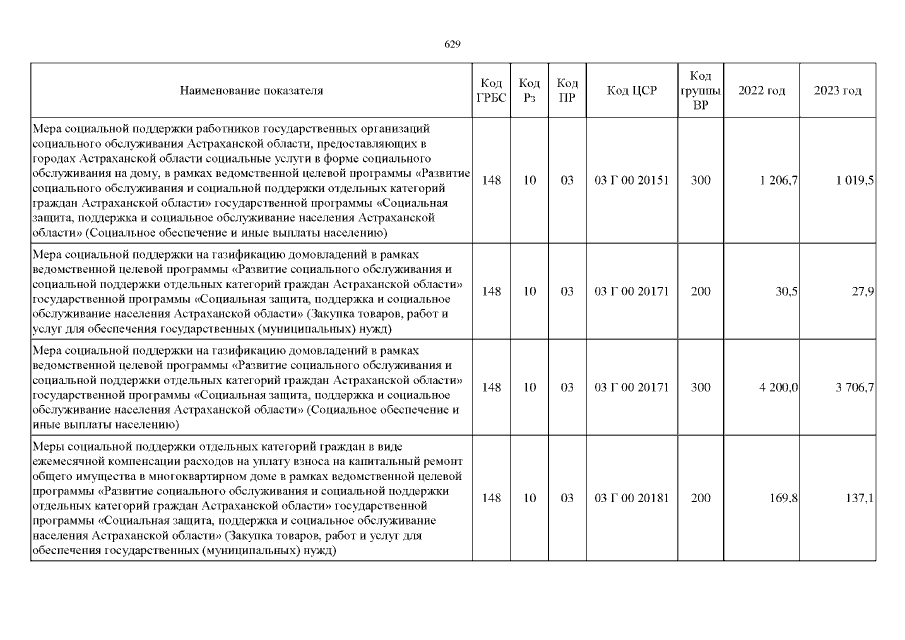 629

| Наименование показателя | Код ГРБС | Код Рз | Код ПР | Код ЦСР | Код группы ВР | 2022 год | 2023 год |
|---|---|---|---|---|---|---|---|
| Мера социальной поддержки работников государственных организаций социального обслуживания Астраханской области, предоставляющих в городах Астраханской области социальные услуги в форме социального обслуживания на дому, в рамках ведомственной целевой программы «Развитие социального обслуживания и социальной поддержки отдельных категорий граждан Астраханской области» государственной программы «Социальная защита, поддержка и социальное обслуживание населения Астраханской области» (Социальное обеспечение и иные выплаты населению) | 148 | 10 | 03 | 03 Г 00 20151 | 300 | 1 206,7 | 1 019,5 |
| Мера социальной поддержки на газификацию домовладений в рамках ведомственной целевой программы «Развитие социального обслуживания и социальной поддержки отдельных категорий граждан Астраханской области» государственной программы «Социальная защита, поддержка и социальное обслуживание населения Астраханской области» (Закупка товаров, работ и услуг для обеспечения государственных (муниципальных) нужд) | 148 | 10 | 03 | 03 Г 00 20171 | 200 | 30,5 | 27,9 |
| Мера социальной поддержки на газификацию домовладений в рамках ведомственной целевой программы «Развитие социального обслуживания и социальной поддержки отдельных категорий граждан Астраханской области» государственной программы «Социальная защита, поддержка и социальное обслуживание населения Астраханской области» (Социальное обеспечение и иные выплаты населению) | 148 | 10 | 03 | 03 Г 00 20171 | 300 | 4 200,0 | 3 706,7 |
| Меры социальной поддержки отдельных категорий граждан в виде ежемесячной компенсации расходов на уплату взноса на капитальный ремонт общего имущества в многоквартирном доме в рамках ведомственной целевой программы «Развитие социального обслуживания и социальной поддержки отдельных категорий граждан Астраханской области» государственной программы «Социальная защита, поддержка и социальное обслуживание населения Астраханской области» (Закупка товаров, работ и услуг для обеспечения государственных (муниципальных) нужд) | 148 | 10 | 03 | 03 Г 00 20181 | 200 | 169,8 | 137,1 |